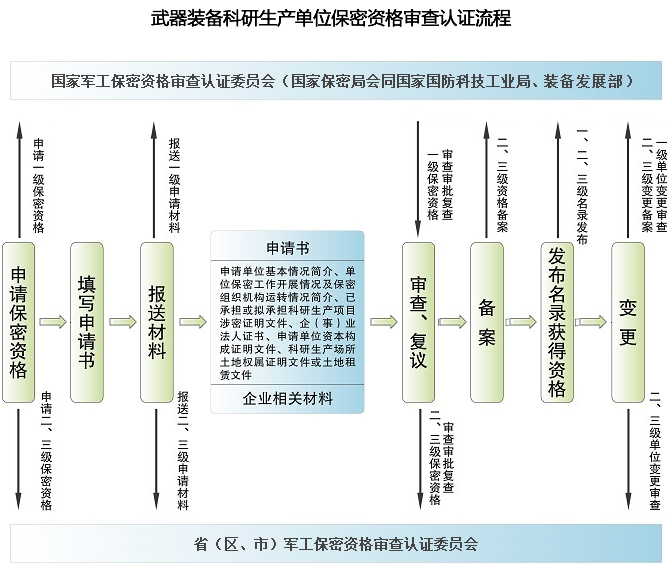 武器装备科研生产单位保密资格审查认证流程

国家军工保密资格审查认证委员会（国家保密局会同国家国防科技工业局、装备发展部）

申请一级保密资格

报送一级申请材料

审查审批复查一级保密资格

二、三级资格备案

一、二、三级名录发布

一级单位变更审查 二、三级变更备案

申请保密资格

填写申请书

报送材料

申请书

申请单位基本情况简介、单位保密工作开展情况及保密组织机构运转情况简介、已承担或拟承担科研生产项目涉密证明文件、企（事）业法人证书、申请单位资本构成证明文件、科研生产场所土地权属证明文件或土地租赁文件

企业相关材料

审查、复议

备案

发布名录获得资格

变更

申请二、三级保密资格

报送二、三级申请材料

审查审批复查二、三级保密资格

二、三级单位变更审查

省（区、市）军工保密资格审查认证委员会